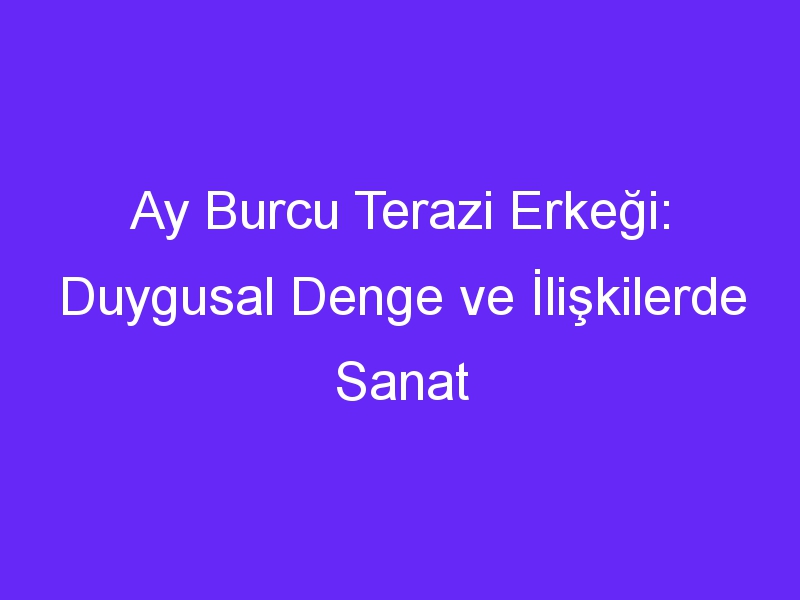 Ay Burcu Terazi Erkeği: Duygusal Denge ve İlişkilerde Sanat